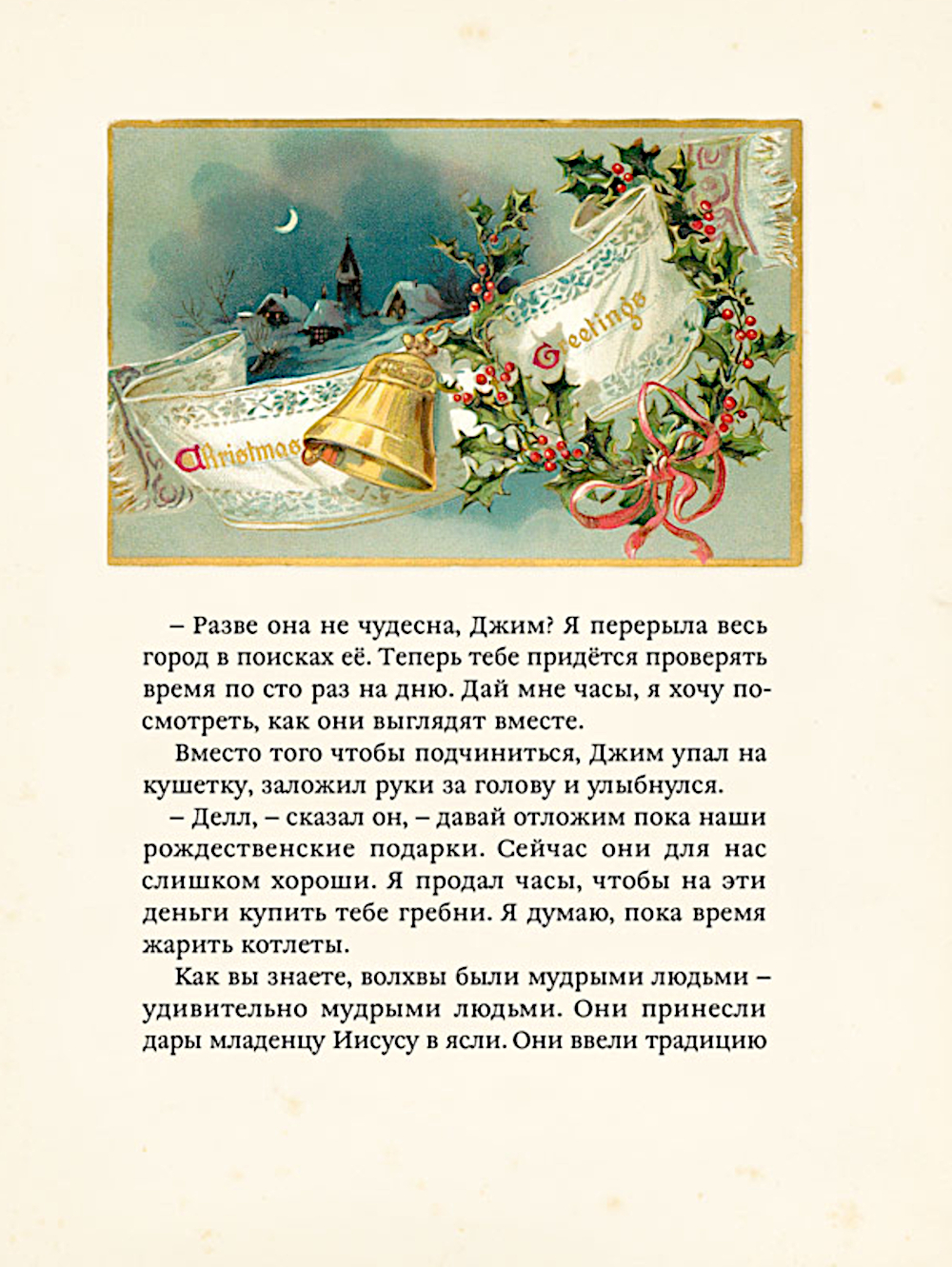 Christmas Greetings

– Разве она не чудесна, Джим? Я перерыла весь город в поисках её. Теперь тебе придётся проверять время по сто раз на дню. Дай мне часы, я хочу посмотреть, как они выглядят вместе.

Вместо того чтобы подчиниться, Джим упал на кушетку, заложил руки за голову и улыбнулся.

– Делл, – сказал он, – давай отложим пока наши рождественские подарки. Сейчас они для нас слишком хороши. Я продал часы, чтобы на эти деньги купить тебе гребни. Я думаю, пока время жарить котлеты.

Как вы знаете, волхвы были мудрыми людьми – удивительно мудрыми людьми. Они принесли дары младенцу Иисусу в ясли. Они ввели традицию